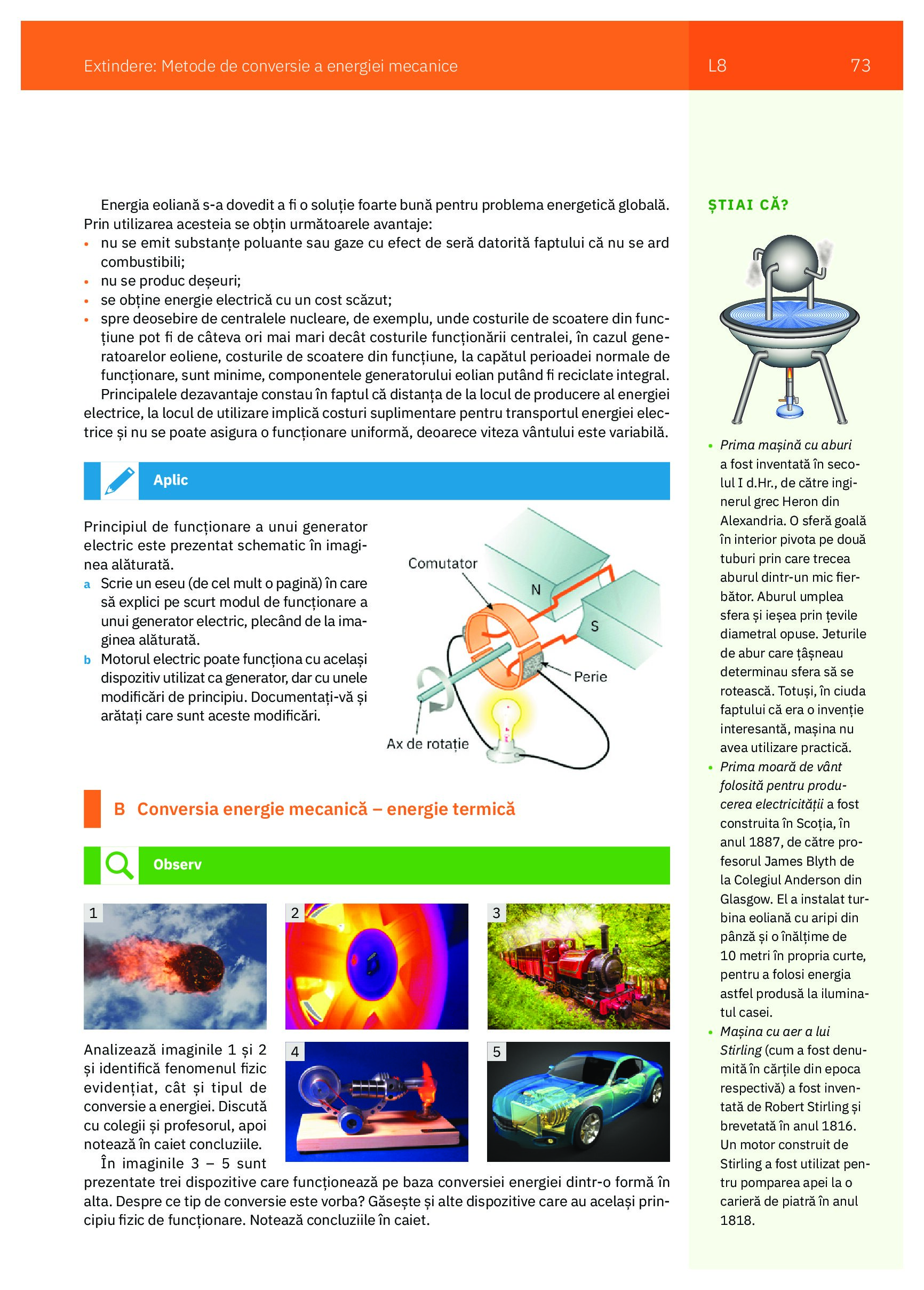 Extindere: Metode de conversie a energiei mecanice L8 73

Energia eoliană s-a dovedit a fi o soluție foarte bună pentru problema energetică globală. Prin utilizarea acesteia se obțin următoarele avantaje:
• nu se emit substanțe poluante sau gaze cu efect de seră datorită faptului că nu se ard combustibili;
• nu se produc deșeuri;
• se obține energie electrică cu un cost scăzut;
• spre deosebire de centralele nucleare, de exemplu, unde costurile de scoatere din funcțiune pot fi de câteva ori mai mari decât costurile funcționării centralei, în cazul generatoarelor eoliene, costurile de scoatere din funcțiune, la capătul perioadei normale de funcționare, sunt minime, componentele generatorului eolian putând fi reciclate integral.

Principalele dezavantaje constau în faptul că distanța de la locul de producere al energiei electrice, la locul de utilizare implică costuri suplimentare pentru transportul energiei electrice și nu se poate asigura o funcționare uniformă, deoarece viteza vântului este variabilă.

Aplic

Principiul de funcționare a unui generator electric este prezentat schematic în imaginea alăturată.
a Scrie un eseu (de cel mult o pagină) în care să explici pe scurt modul de funcționare a unui generator electric, plecând de la imaginea alăturată.
b Motorul electric poate funcționa cu același dispozitiv utilizat ca generator, dar cu unele modificări de principiu. Documentați-vă și arătați care sunt aceste modificări.

Comutator
N
S
Perie
Ax de rotație

B Conversia energie mecanică – energie termică

Observ

1 2 3 4 5

Analizează imaginile 1 și 2 și identifică fenomenul fizic evidențiat, cât și tipul de conversie a energiei. Discută cu colegii și profesorul, apoi notează în caiet concluziile.

În imaginile 3 – 5 sunt prezentate trei dispozitive care funcționează pe baza conversiei energiei dintr-o formă în alta. Despre ce tip de conversie este vorba? Găsește și alte dispozitive care au același principiu fizic de funcționare. Notează concluziile în caiet.

ȘTIAI CĂ?

• Prima mașină cu aburi a fost inventată în secolul I d.Hr., de către inginerul grec Heron din Alexandria. O sferă goală în interior pivota pe două tuburi prin care trecea aburul dintr-un mic fierbător. Aburul umplea sfera și ieșea prin țevile diametral opuse. Jeturile de abur care țâșneau determinau sfera să se rotească. Totuși, în ciuda faptului că era o invenție interesantă, mașina nu avea utilizare practică.
• Prima moară de vânt folosită pentru producerea electricității a fost construita în Scoția, în anul 1887, de către profesorul James Blyth de la Colegiul Anderson din Glasgow. El a instalat turbina eoliană cu aripi din pânză și o înălțime de 10 metri în propria curte, pentru a folosi energia astfel produsă la iluminatul casei.
• Mașina cu aer a lui Stirling (cum a fost denumită în cărțile din epoca respectivă) a fost inventată de Robert Stirling și brevetată în anul 1816. Un motor construit de Stirling a fost utilizat pentru pomparea apei la o carieră de piatră în anul 1818.